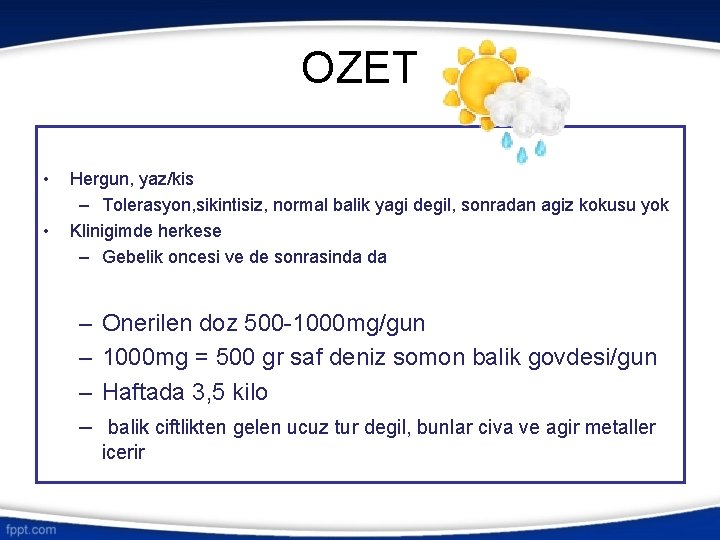 OZET

• Hergun, yaz/kis
  – Tolerasyon,sikintisiz, normal balik yagi degil, sonradan agiz kokusu yok
• Klinigimde herkese
  – Gebelik oncesi ve de sonrasinda da

  – Onerilen doz 500-1000mg/gun
  – 1000mg = 500 gr saf deniz somon balik govdesi/gun
  – Haftada 3,5 kilo
  – balik ciftlikten gelen ucuz tur degil, bunlar civa ve agir metaller icerir

fppt.com